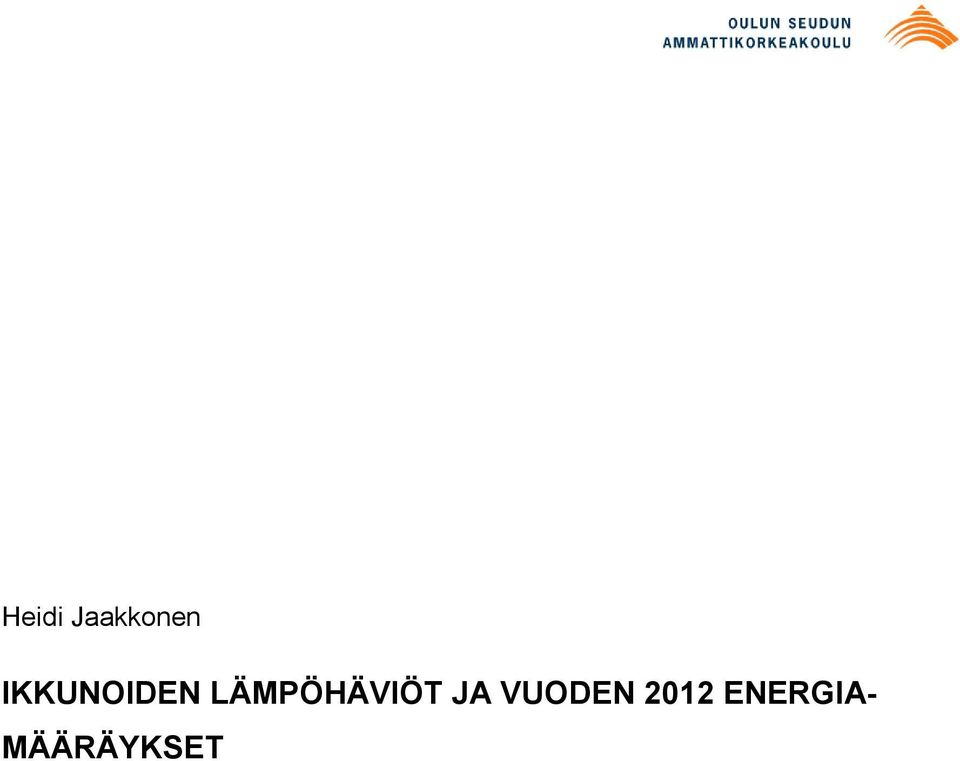 OULUN SEUDUN
AMMATTIKORKEAKOULU

Heidi Jaakkonen

IKKUNOIDEN LÄMPÖHÄVIÖT JA VUODEN 2012 ENERGIAMÄÄRÄYKSET